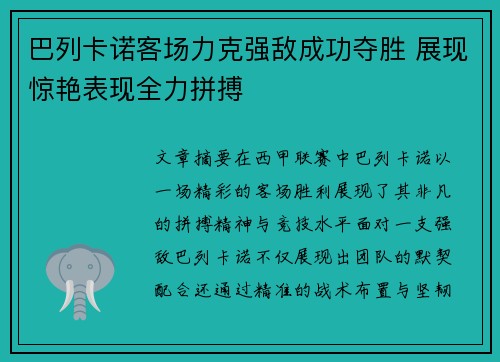 巴列卡诺客场力克强敌成功夺胜 展现惊艳表现全力拼搏

文章摘要在西甲联赛中巴列卡诺以一场精彩的客场胜利展现了其非凡的拼搏精神与竞技水平面对一支强敌巴列卡诺不仅展现出团队的默契配合还通过精准的战术布置与坚韧